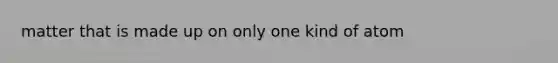 matter that is made up on only one kind of atom